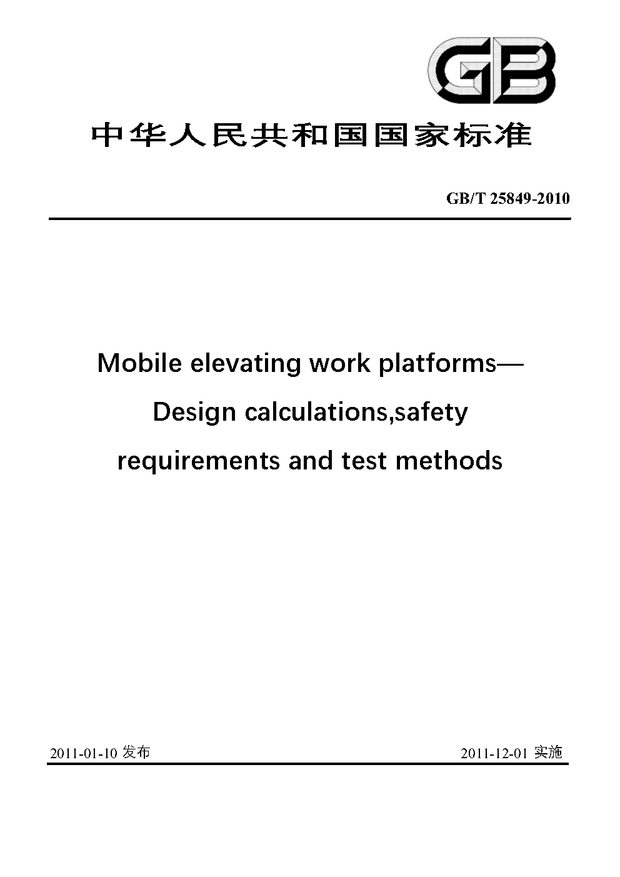 GB

中华人民共和国国家标准

GB/T 25849-2010

Mobile elevating work platforms—
Design calculations,safety
requirements and test methods

2011-01-10 发布

2011-12-01 实施